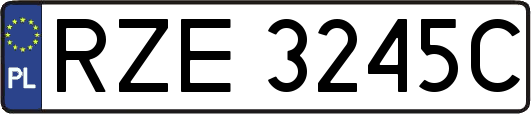 PL
RZE 3245C